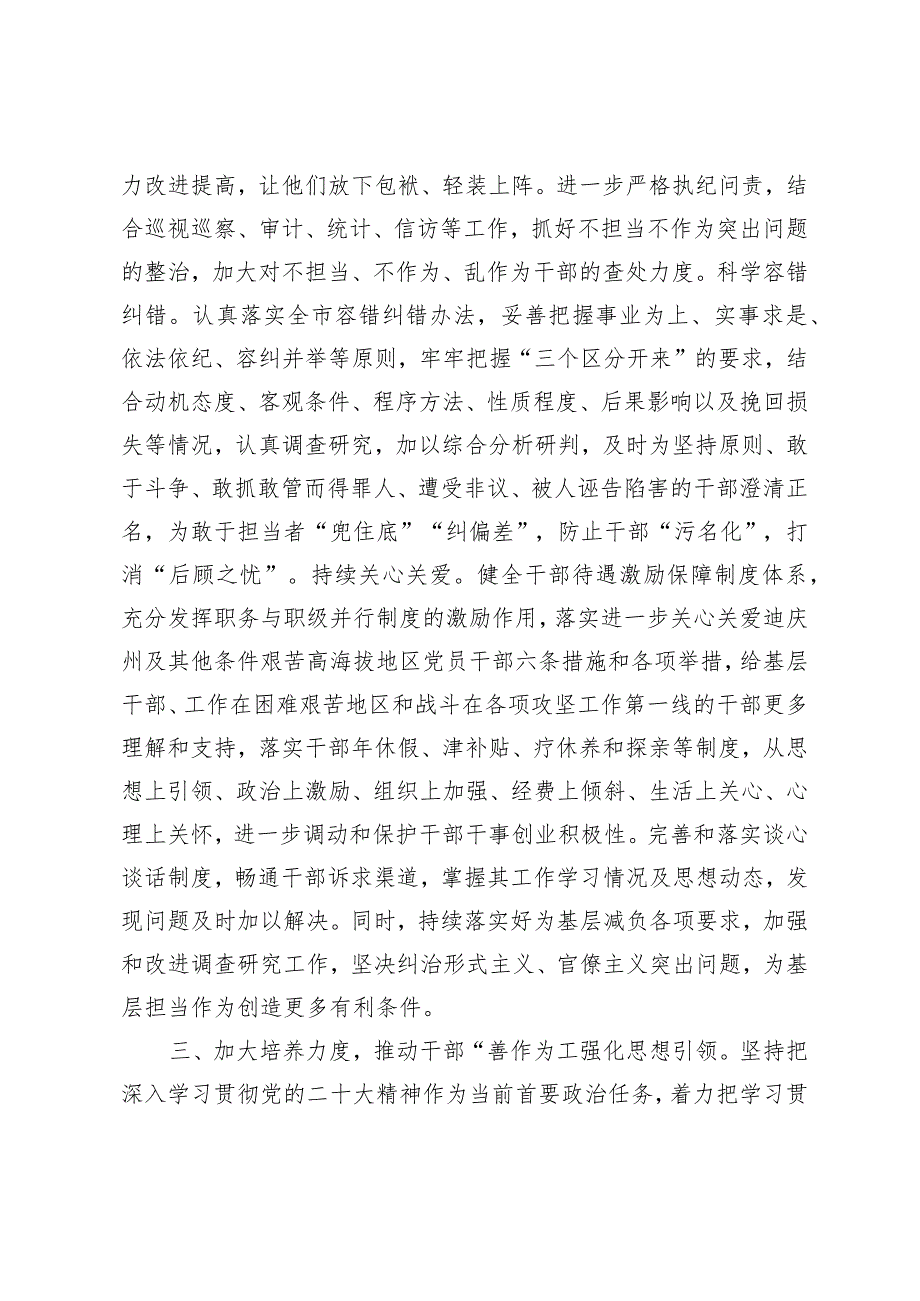 力改进提高，让他们放下包袱、轻装上阵。进一步严格执纪问责，结合巡视巡察、审计、统计、信访等工作，抓好不担当不作为突出问题的整治，加大对不担当、不作为、乱作为干部的查处力度。科学容错纠错。认真落实全市容错纠错办法，妥善把握事业为上、实事求是、依法依纪、容纠并举等原则，牢牢把握“三个区分开来”的要求，结合动机态度、客观条件、程序方法、性质程度、后果影响以及挽回损失等情况，认真调查研究，加以综合分析研判，及时为坚持原则、敢于斗争、敢抓敢管而得罪人、遭受非议、被人诬告陷害的干部澄清正名，为敢于担当者“兜住底”“纠偏差”，防止干部“污名化”，打消“后顾之忧”。持续关心关爱。健全干部待遇激励保障制度体系，充分发挥职务与职级并行制度的激励作用，落实进一步关心关爱迪庆州及其他条件艰苦高海拔地区党员干部六条措施和各项举措，给基层干部、工作在困难艰苦地区和战斗在各项攻坚工作第一线的干部更多理解和支持，落实干部年休假、津补贴、疗休养和探亲等制度，从思想上引领、政治上激励、组织上加强、经费上倾斜、生活上关心、心理上关怀，进一步调动和保护干部干事创业积极性。完善和落实谈心谈话制度，畅通干部诉求渠道，掌握其工作学习情况及思想动态，发现问题及时加以解决。同时，持续落实好为基层减负各项要求，加强和改进调查研究工作，坚决纠治形式主义、官僚主义突出问题，为基层担当作为创造更多有利条件。

三、加大培养力度，推动干部“善作为工强化思想引领。坚持把深入学习贯彻党的二十大精神作为当前首要政治任务，着力把学习贯